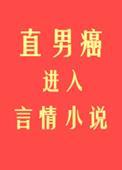 直男癌
进入
言情小说